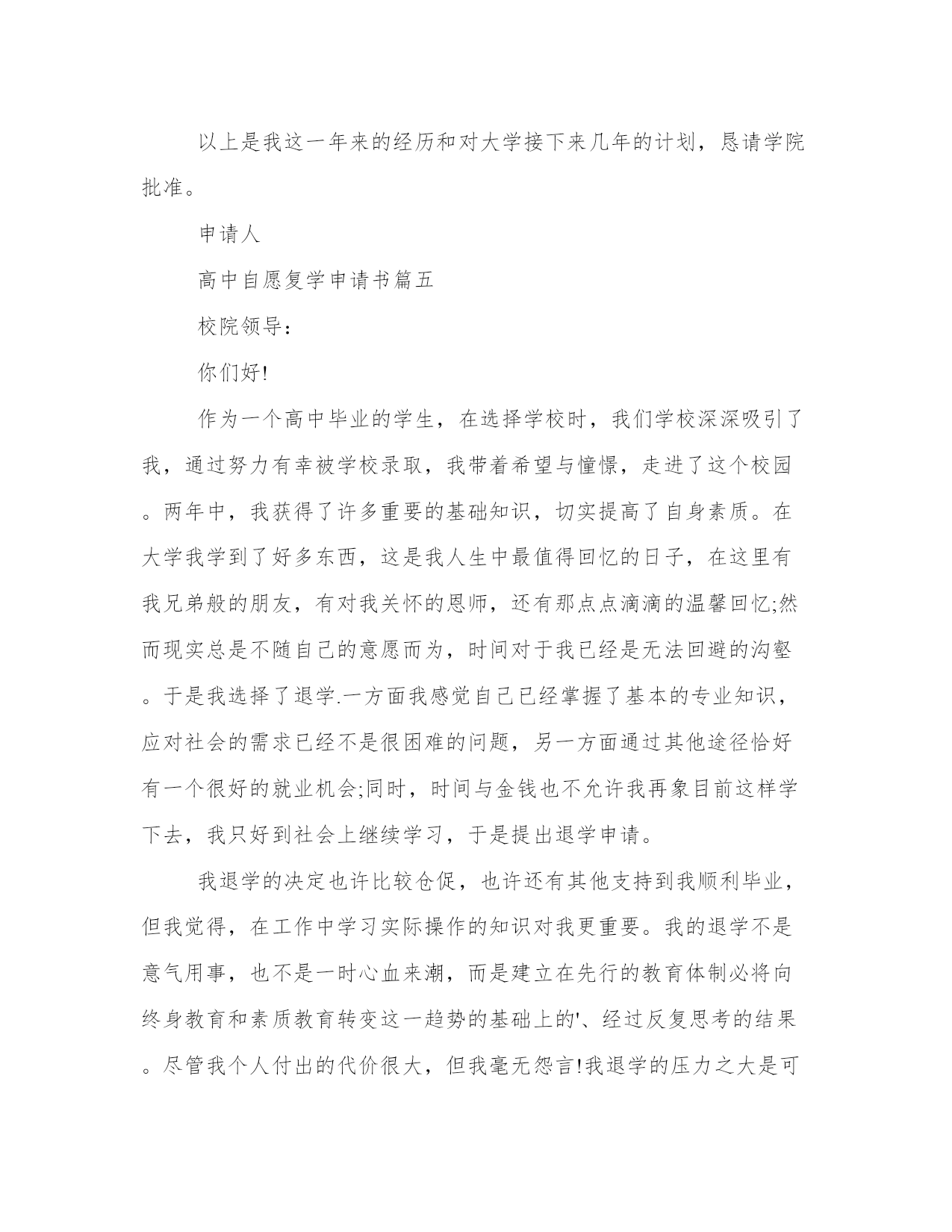 以上是我这一年来的经历和对大学接下来几年的计划，恳请学院批准。

申请人

高中自愿复学申请书篇五

校院领导：

你们好!

作为一个高中毕业的学生，在选择学校时，我们学校深深吸引了我，通过努力有幸被学校录取，我带着希望与憧憬，走进了这个校园。两年中，我获得了许多重要的基础知识，切实提高了自身素质。在大学我学到了好多东西，这是我人生中最值得回忆的日子，在这里有我兄弟般的朋友，有对我关怀的恩师，还有那点点滴滴的温馨回忆;然而现实总是不随自己的意愿而为，时间对于我已经是无法回避的沟壑。于是我选择了退学.一方面我感觉自己已经掌握了基本的专业知识，应对社会的需求已经不是很困难的问题，另一方面通过其他途径恰好有一个很好的就业机会;同时，时间与金钱也不允许我再象目前这样学下去，我只好到社会上继续学习，于是提出退学申请。

我退学的决定也许比较仓促，也许还有其他支持到我顺利毕业，但我觉得，在工作中学习实际操作的知识对我更重要。我的退学不是意气用事，也不是一时心血来潮，而是建立在先行的教育体制必将向终身教育和素质教育转变这一趋势的基础上的'、经过反复思考的结果。尽管我个人付出的代价很大，但我毫无怨言!我退学的压力之大是可